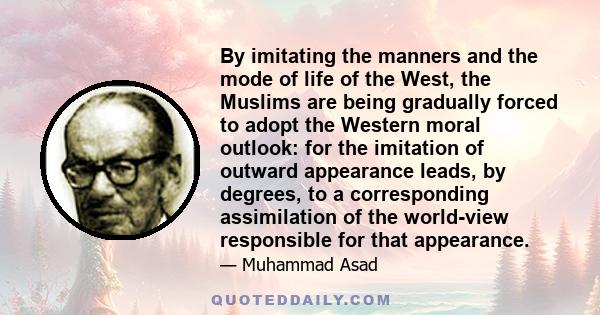 By imitating the manners and the mode of life of the West, the Muslims are being gradually forced to adopt the Western moral outlook: for the imitation of outward appearance leads, by degrees, to a corresponding assimilation of the world-view responsible for that appearance.

— Muhammad Asad

QUOTEDDAILY.COM